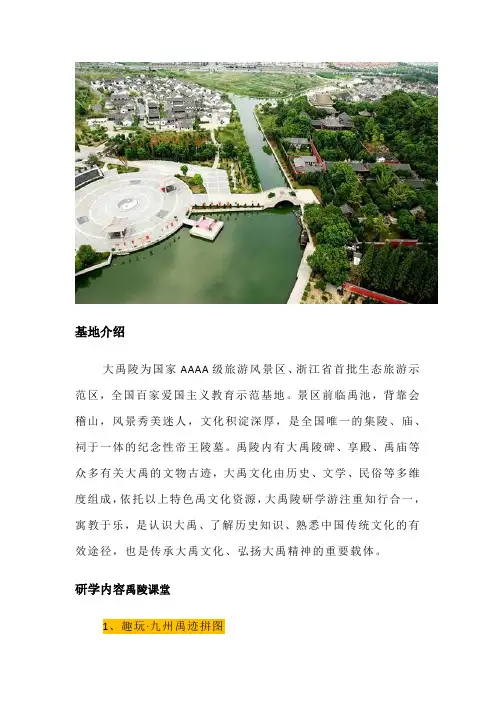 基地介绍

大禹陵为国家 AAAA 级旅游风景区、浙江省首批生态旅游示范区，全国百家爱国主义教育示范基地。景区前临禹池，背靠会稽山，风景秀美迷人，文化积淀深厚，是全国唯一的集陵、庙、祠于一体的纪念性帝王陵墓。禹陵内有大禹陵碑、享殿、禹庙等众多有关大禹的文物古迹，大禹文化由历史、文学、民俗等多维度组成，依托以上特色禹文化资源，大禹陵研学游注重知行合一，寓教于乐，是认识大禹、了解历史知识、熟悉中国传统文化的有效途径，也是传承大禹文化、弘扬大禹精神的重要载体。

研学内容禹陵课堂

1、趣玩·九州禹迹拼图